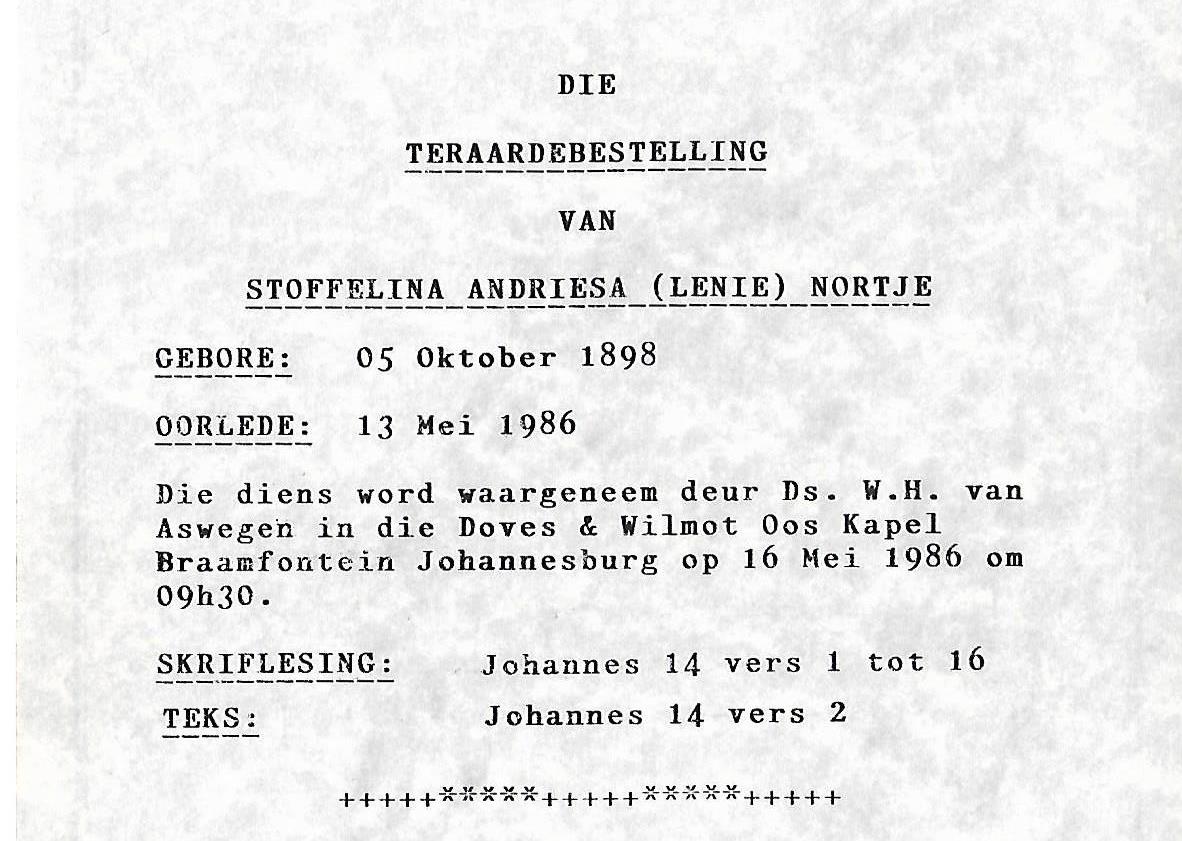 DIE

TERAARDEBESTELLING

VAN

STOFFELINA ANDRIESA (LENIE) NORTJE

GEBORE: 05 Oktober 1898

OORLEDE: 13 Mei 1986

Die diens word waargeneem deur Ds. W.H. van Aswegen in die Doves & Wilmot Oos Kapel Braamfontein Johannesburg op 16 Mei 1986 om 09h30.

SKRIFLESING: Johannes 14 vers 1 tot 16

TEKS: Johannes 14 vers 2

+++++*****+++++*****+++++